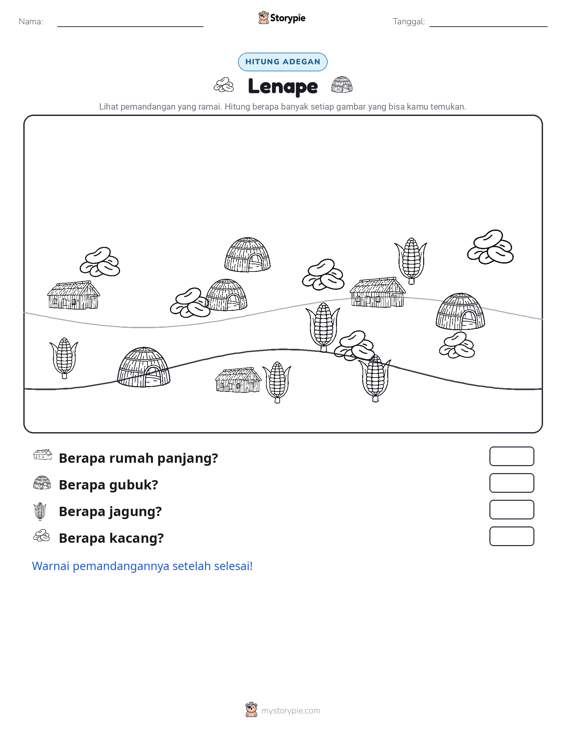 Nama: ____ Storypie Tanggal: ____

HITUNG ADEGAN

Lenape

Lihat pemandangan yang ramai. Hitung berapa banyak setiap gambar yang bisa kamu temukan.

Berapa rumah panjang?

Berapa gubuk?

Berapa jagung?

Berapa kacang?

Warnai pemandangannya setelah selesai!

mystorypie.com